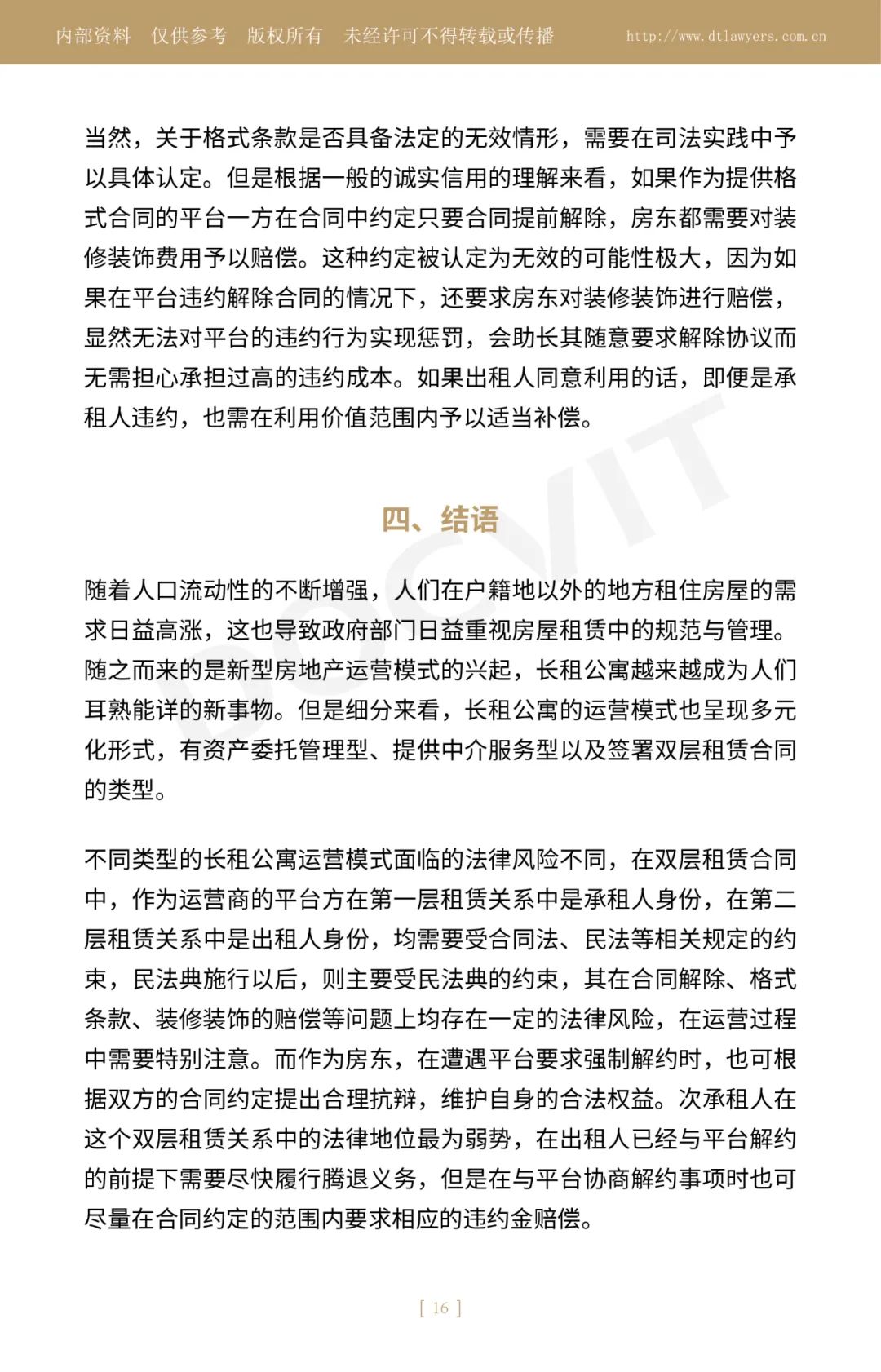 内部资料　仅供参考　版权所有　未经许可不得转载或传播　http://www.dtlawyers.com.cn

当然，关于格式条款是否具备法定的无效情形，需要在司法实践中予以具体认定。但是根据一般的诚实信用的理解来看，如果作为提供格式合同的平台一方在合同中约定只要合同提前解除，房东都需要对装修装饰费用予以赔偿。这种约定被认定为无效的可能性极大，因为如果在平台违约解除合同的情况下，还要求房东对装修装饰进行赔偿，显然无法对平台的违约行为实现惩罚，会助长其随意要求解除协议而无需担心承担过高的违约成本。如果出租人同意利用的话，即便是承租人违约，也需在利用价值范围内予以适当补偿。

DOCVIT

四、结语

随着人口流动性的不断增强，人们在户籍地以外的地方租住房屋的需求日益高涨，这也导致政府部门日益重视房屋租赁中的规范与管理。随之而来的是新型房地产运营模式的兴起，长租公寓越来越成为人们耳熟能详的新事物。但是细分来看，长租公寓的运营模式也呈现多元化形式，有资产委托管理型、提供中介服务型以及签署双层租赁合同的类型。

不同类型的长租公寓运营模式面临的法律风险不同，在双层租赁合同中，作为运营商的平台方在第一层租赁关系中是承租人身份，在第二层租赁关系中是出租人身份，均需要受合同法、民法等相关规定的约束，民法典施行以后，则主要受民法典的约束，其在合同解除、格式条款、装修装饰的赔偿等问题上均存在一定的法律风险，在运营过程中需要特别注意。而作为房东，在遭遇平台要求强制解约时，也可根据双方的合同约定提出合理抗辩，维护自身的合法权益。次承租人在这个双层租赁关系中的法律地位最为弱势，在出租人已经与平台解约的前提下需要尽快履行腾退义务，但是在与平台协商解约事项时也可尽量在合同约定的范围内要求相应的违约金赔偿。

[ 16 ]